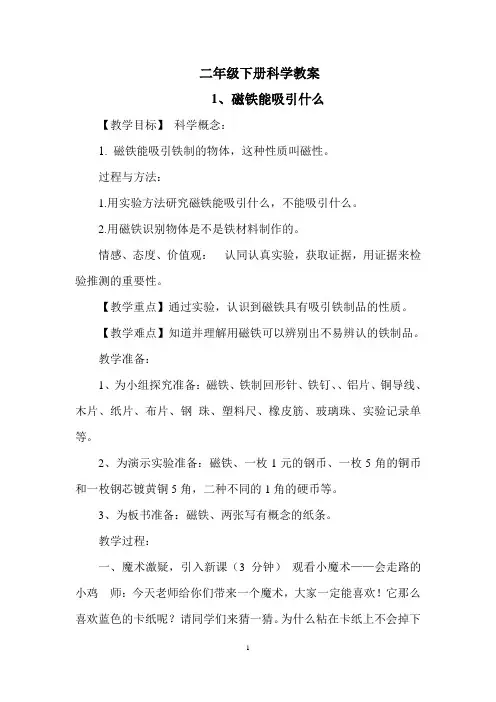 二年级下册科学教案

1、磁铁能吸引什么

【教学目标】 科学概念：

1. 磁铁能吸引铁制的物体，这种性质叫磁性。

过程与方法：

1.用实验方法研究磁铁能吸引什么，不能吸引什么。

2.用磁铁识别物体是不是铁材料制作的。

情感、态度、价值观： 认同认真实验，获取证据，用证据来检验推测的重要性。

【教学重点】通过实验，认识到磁铁具有吸引铁制品的性质。

【教学难点】知道并理解用磁铁可以辨别出不易辨认的铁制品。

教学准备：

1、为小组探究准备：磁铁、铁制回形针、铁钉、、铝片、铜导线、木片、纸片、布片、钢 珠、塑料尺、橡皮筋、玻璃珠、实验记录单等。

2、为演示实验准备：磁铁、一枚 1 元的钢币、一枚 5 角的铜币和一枚钢芯镀黄铜 5 角，二种不同的 1 角的硬币等。

3、为板书准备：磁铁、两张写有概念的纸条。

教学过程：

一、魔术激疑，引入新课（3 分钟） 观看小魔术——会走路的小鸡 师：今天老师给你们带来一个魔术，大家一定能喜欢！它那么喜欢蓝色的卡纸呢？请同学们来猜一猜。为什么粘在卡纸上不会掉下

1